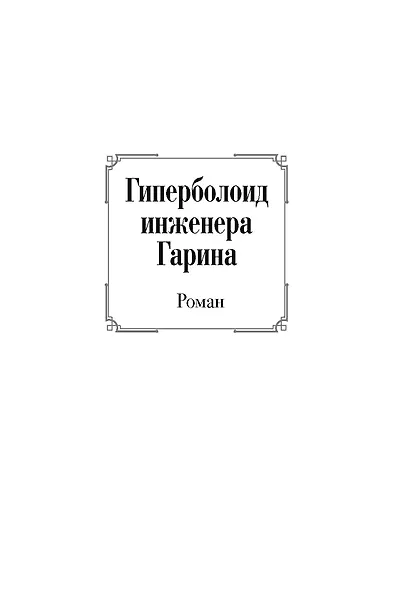 Гиперболоид инженера Гарина

Роман